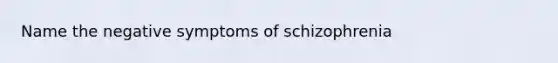 Name the negative symptoms of schizophrenia